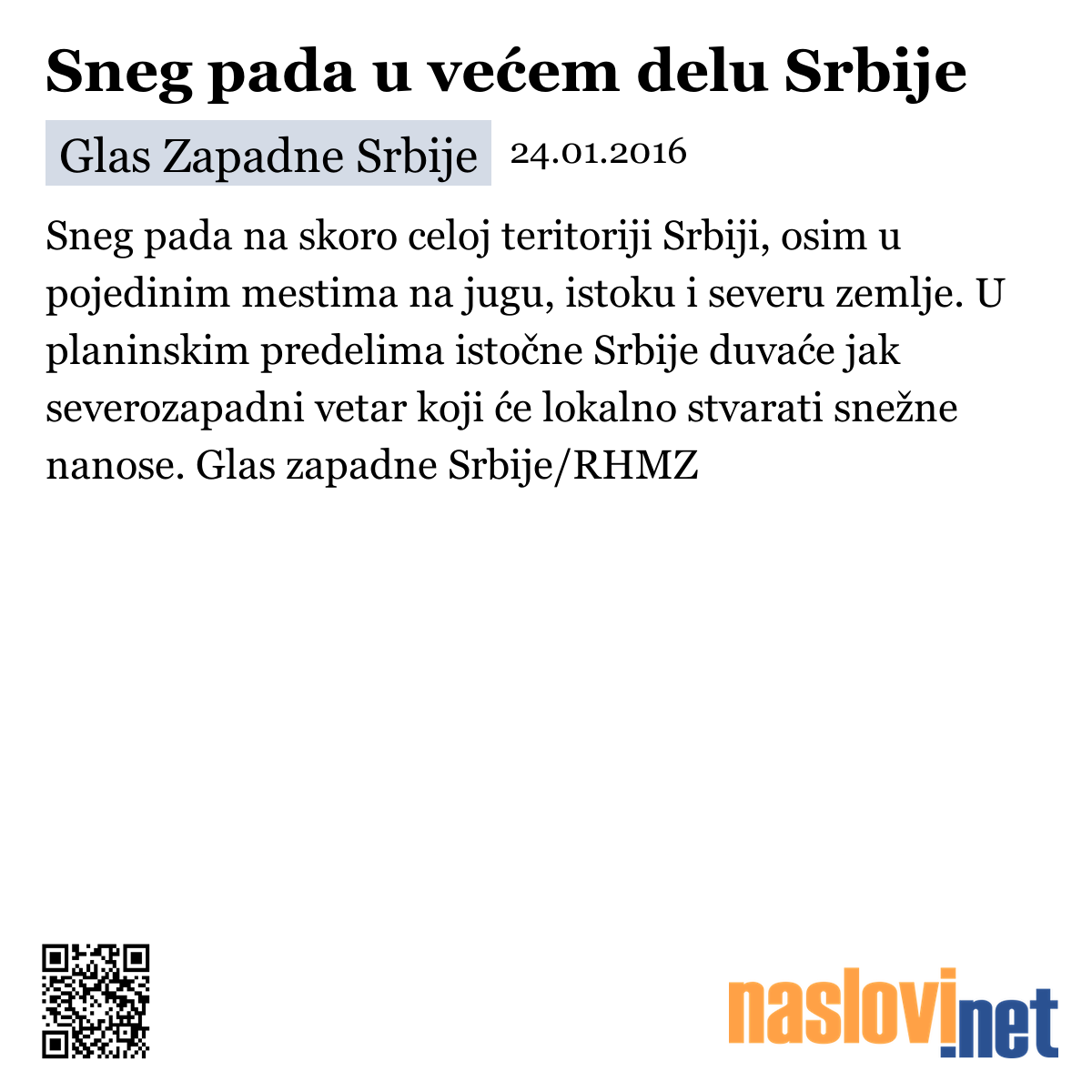 Sneg pada u većem delu Srbije

Glas Zapadne Srbije 24.01.2016

Sneg pada na skoro celoj teritoriji Srbiji, osim u pojedinim mestima na jugu, istoku i severu zemlje. U planinskim predelima istočne Srbije duvaće jak severozapadni vetar koji će lokalno stvarati snežne nanose. Glas zapadne Srbije/RHMZ

naslovi.net